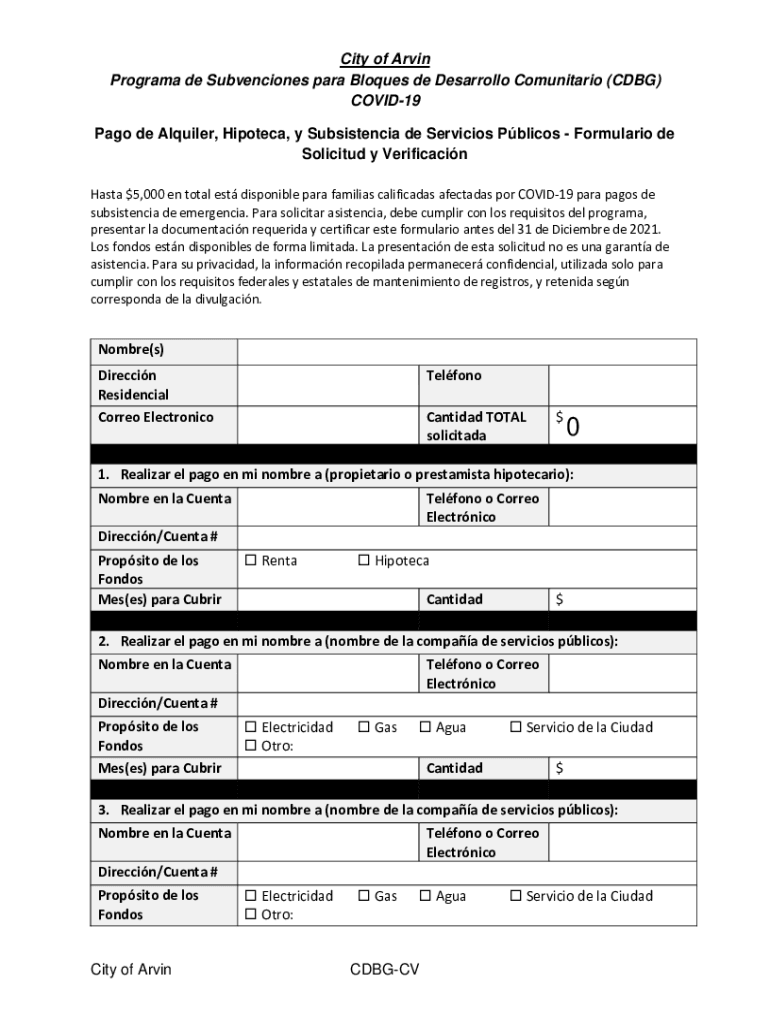 City of Arvin
Programa de Subvenciones para Bloques de Desarrollo Comunitario (CDBG)
COVID-19

Pago de Alquiler, Hipoteca, y Subsistencia de Servicios Públicos - Formulario de Solicitud y Verificación

Hasta $5,000 en total está disponible para familias calificadas afectadas por COVID-19 para pagos de subsistencia de emergencia. Para solicitar asistencia, debe cumplir con los requisitos del programa, presentar la documentación requerida y certificar este formulario antes del 31 de Diciembre de 2021. Los fondos están disponibles de forma limitada. La presentación de esta solicitud no es una garantía de asistencia. Para su privacidad, la información recopilada permanecerá confidencial, utilizada solo para cumplir con los requisitos federales y estatales de mantenimiento de registros, y retenida según corresponda de la divulgación.

| Nombre(s) | | | |
|---|---|---|---|
| Dirección Residencial | | Teléfono | |
| Correo Electronico | | Cantidad TOTAL solicitada | $ 0 |

1. Realizar el pago en mi nombre a (propietario o prestamista hipotecario):

| Nombre en la Cuenta | | Teléfono o Correo Electrónico | |
|---|---|---|---|
| Dirección/Cuenta # | | | |
| Propósito de los Fondos | ☐ Renta ☐ Hipoteca | | |
| Mes(es) para Cubrir | | Cantidad | $ |

2. Realizar el pago en mi nombre a (nombre de la compañía de servicios públicos):

| Nombre en la Cuenta | | Teléfono o Correo Electrónico | |
|---|---|---|---|
| Dirección/Cuenta # | | | |
| Propósito de los Fondos | ☐ Electricidad ☐ Gas ☐ Agua ☐ Servicio de la Ciudad ☐ Otro: | | |
| Mes(es) para Cubrir | | Cantidad | $ |

3. Realizar el pago en mi nombre a (nombre de la compañía de servicios públicos):

| Nombre en la Cuenta | | Teléfono o Correo Electrónico | |
|---|---|---|---|
| Dirección/Cuenta # | | | |
| Propósito de los Fondos | ☐ Electricidad ☐ Gas ☐ Agua ☐ Servicio de la Ciudad ☐ Otro: | | |

City of Arvin CDBG-CV